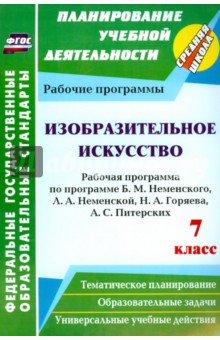 ФГОС

ФЕДЕРАЛЬНЫЕ ГОСУДАРСТВЕННЫЕ ОБРАЗОВАТЕЛЬНЫЕ СТАНДАРТЫ

ПЛАНИРОВАНИЕ УЧЕБНОЙ ДЕЯТЕЛЬНОСТИ

СРЕДНЯЯ ШКОЛА

Рабочие программы

ИЗОБРАЗИТЕЛЬНОЕ ИСКУССТВО

Рабочая программа по программе Б. М. Неменского, Л. А. Неменской, Н. А. Горяева, А. С. Питерских

7 класс

Тематическое планирование

Образовательные задачи

Универсальные учебные действия